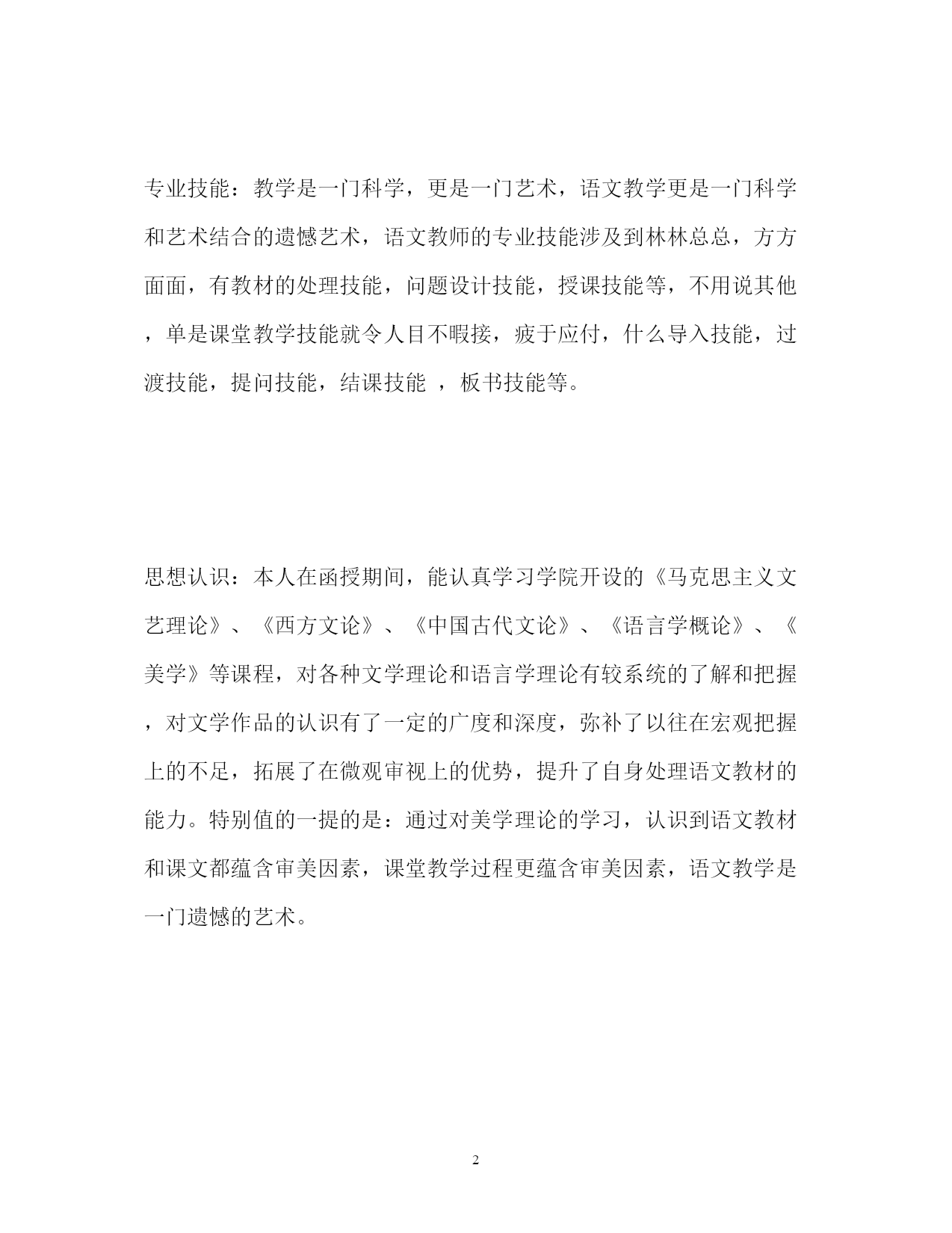 专业技能：教学是一门科学，更是一门艺术，语文教学更是一门科学和艺术结合的遗憾艺术，语文教师的专业技能涉及到林林总总，方方面面，有教材的处理技能，问题设计技能，授课技能等，不用说其他，单是课堂教学技能就令人目不暇接，疲于应付，什么导入技能，过渡技能，提问技能，结课技能 ，板书技能等。

思想认识：本人在函授期间，能认真学习学院开设的《马克思主义文艺理论》、《西方文论》、《中国古代文论》、《语言学概论》、《美学》等课程，对各种文学理论和语言学理论有较系统的了解和把握，对文学作品的认识有了一定的广度和深度，弥补了以往在宏观把握上的不足，拓展了在微观审视上的优势，提升了自身处理语文教材的能力。特别值的一提的是：通过对美学理论的学习，认识到语文教材和课文都蕴含审美因素，课堂教学过程更蕴含审美因素，语文教学是一门遗憾的艺术。

2